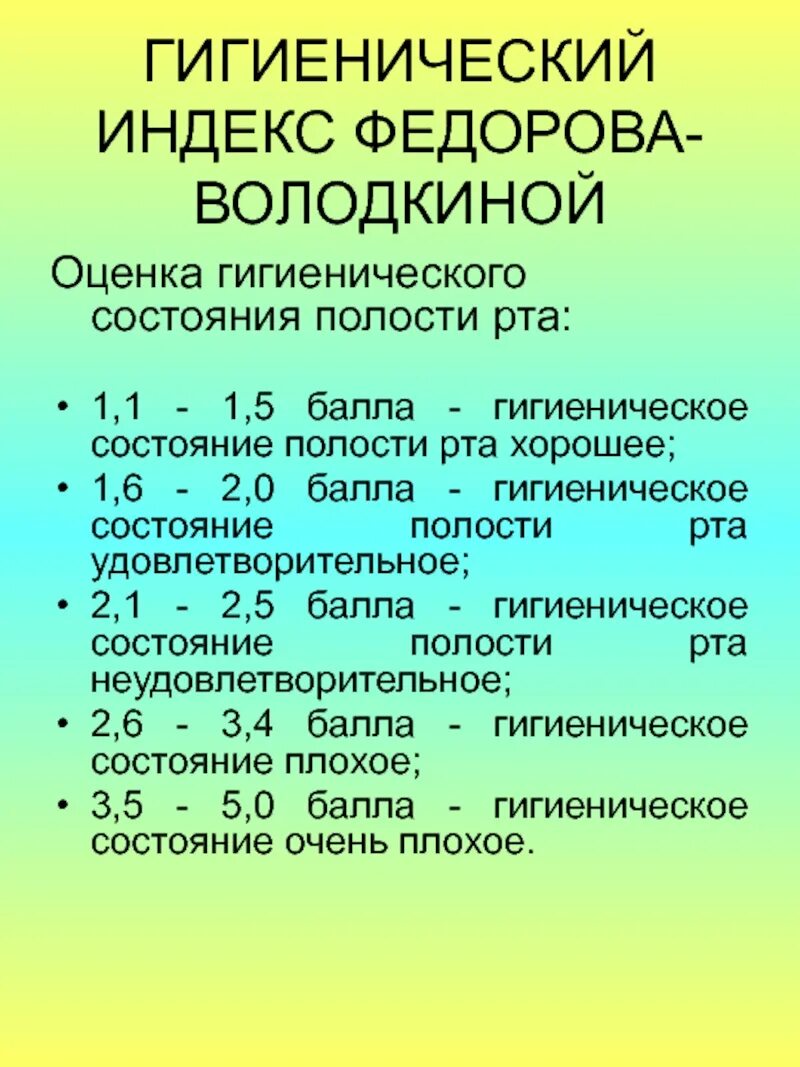 ГИГИЕНИЧЕСКИЙ ИНДЕКС ФЕДОРОВА-ВОЛОДКИНОЙ

Оценка гигиенического состояния полости рта:

• 1,1 - 1,5 балла - гигиеническое состояние полости рта хорошее;
• 1,6 - 2,0 балла - гигиеническое состояние полости рта удовлетворительное;
• 2,1 - 2,5 балла - гигиеническое состояние полости рта неудовлетворительное;
• 2,6 - 3,4 балла - гигиеническое состояние плохое;
• 3,5 - 5,0 балла - гигиеническое состояние очень плохое.